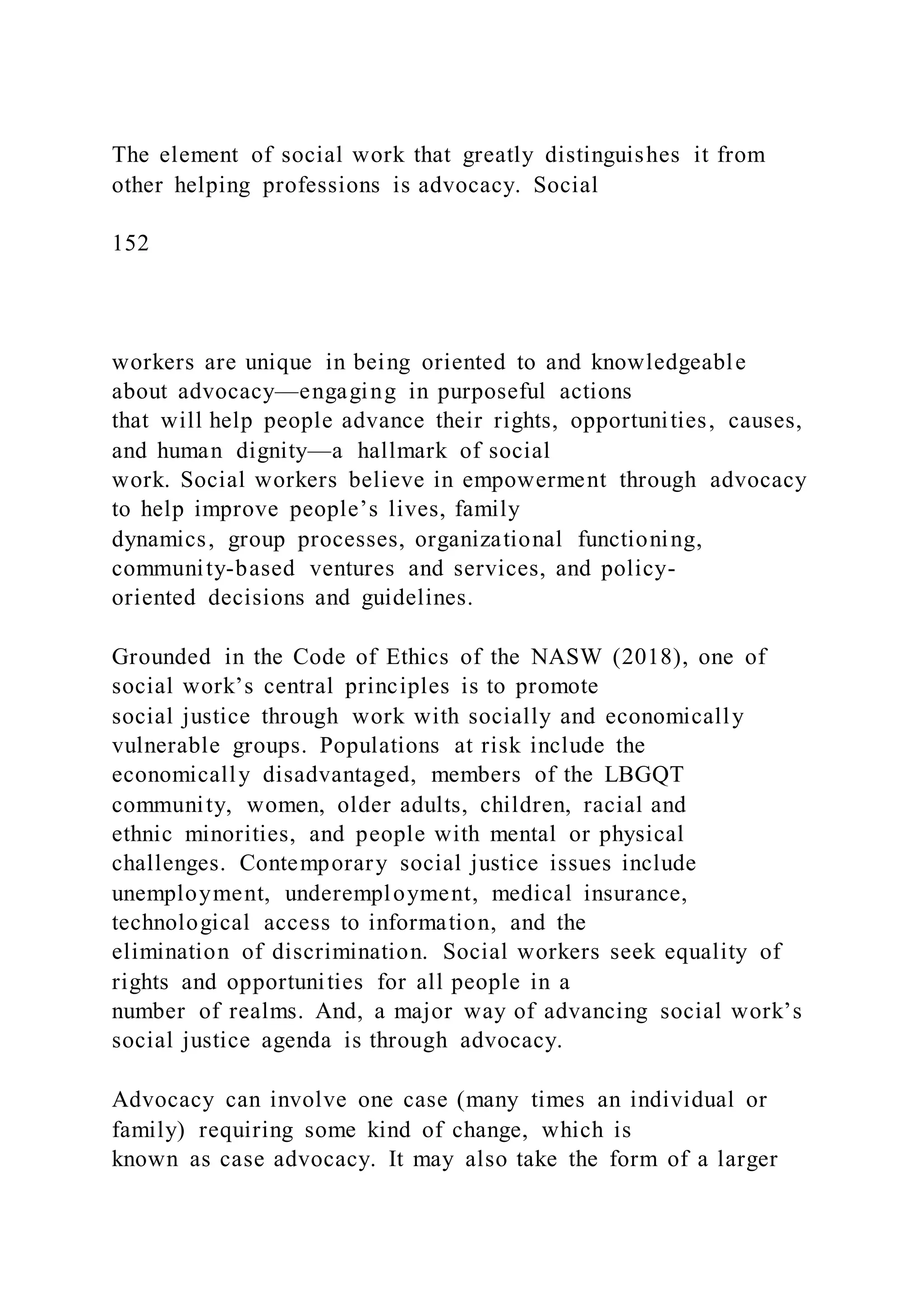 The element of social work that greatly distinguishes it from other helping professions is advocacy. Social

152

workers are unique in being oriented to and knowledgeable about advocacy—engaging in purposeful actions that will help people advance their rights, opportunities, causes, and human dignity—a hallmark of social work. Social workers believe in empowerment through advocacy to help improve people's lives, family dynamics, group processes, organizational functioning, community-based ventures and services, and policy-oriented decisions and guidelines.

Grounded in the Code of Ethics of the NASW (2018), one of social work's central principles is to promote social justice through work with socially and economically vulnerable groups. Populations at risk include the economically disadvantaged, members of the LBGQT community, women, older adults, children, racial and ethnic minorities, and people with mental or physical challenges. Contemporary social justice issues include unemployment, underemployment, medical insurance, technological access to information, and the elimination of discrimination. Social workers seek equality of rights and opportunities for all people in a number of realms. And, a major way of advancing social work's social justice agenda is through advocacy.

Advocacy can involve one case (many times an individual or family) requiring some kind of change, which is known as case advocacy. It may also take the form of a larger